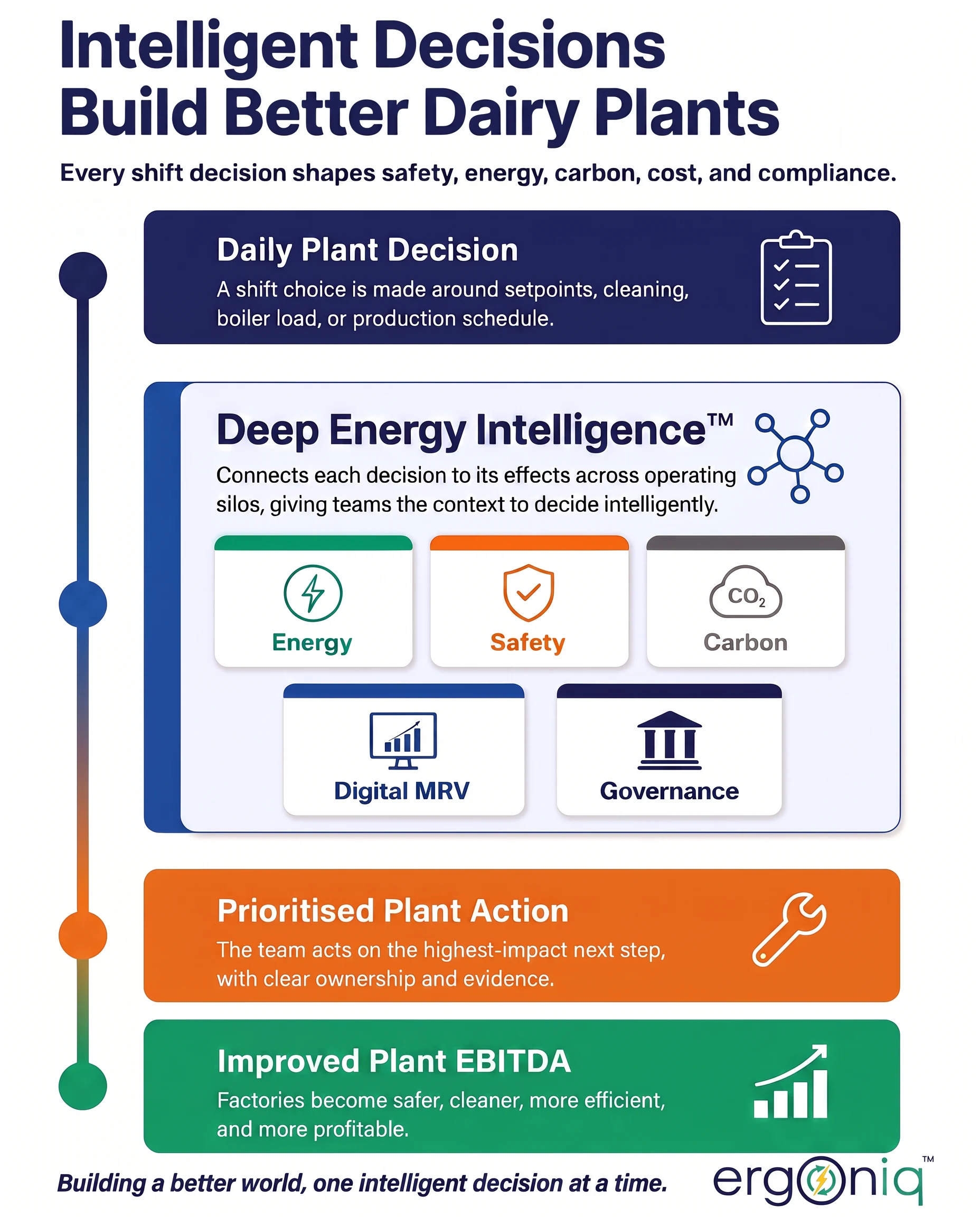 Intelligent Decisions Build Better Dairy Plants

Every shift decision shapes safety, energy, carbon, cost, and compliance.

Daily Plant Decision

A shift choice is made around setpoints, cleaning, boiler load, or production schedule.

Deep Energy Intelligence™

Connects each decision to its effects across operating silos, giving teams the context to decide intelligently.

Energy

Safety

$CO_2$

Carbon

Digital MRV

Governance

Prioritised Plant Action

The team acts on the highest-impact next step, with clear ownership and evidence.

Improved Plant EBITDA

Factories become safer, cleaner, more efficient, and more profitable.

Building a better world, one intelligent decision at a time.

ergoniq™